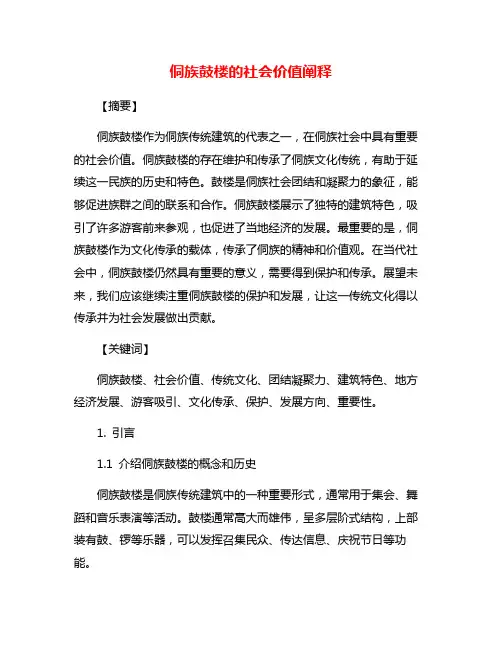 侗族鼓楼的社会价值阐释

【摘要】

侗族鼓楼作为侗族传统建筑的代表之一，在侗族社会中具有重要的社会价值。侗族鼓楼的存在维护和传承了侗族文化传统，有助于延续这一民族的历史和特色。鼓楼是侗族社会团结和凝聚力的象征，能够促进族群之间的联系和合作。侗族鼓楼展示了独特的建筑特色，吸引了许多游客前来参观，也促进了当地经济的发展。最重要的是，侗族鼓楼作为文化传承的载体，传承了侗族的精神和价值观。在当代社会中，侗族鼓楼仍然具有重要的意义，需要得到保护和传承。展望未来，我们应该继续注重侗族鼓楼的保护和发展，让这一传统文化得以传承并为社会发展做出贡献。

【关键词】

侗族鼓楼、社会价值、传统文化、团结凝聚力、建筑特色、地方经济发展、游客吸引、文化传承、保护、发展方向、重要性。

1. 引言

1.1 介绍侗族鼓楼的概念和历史

侗族鼓楼是侗族传统建筑中的一种重要形式，通常用于集会、舞蹈和音乐表演等活动。鼓楼通常高大而雄伟，呈多层阶式结构，上部装有鼓、锣等乐器，可以发挥召集民众、传达信息、庆祝节日等功能。